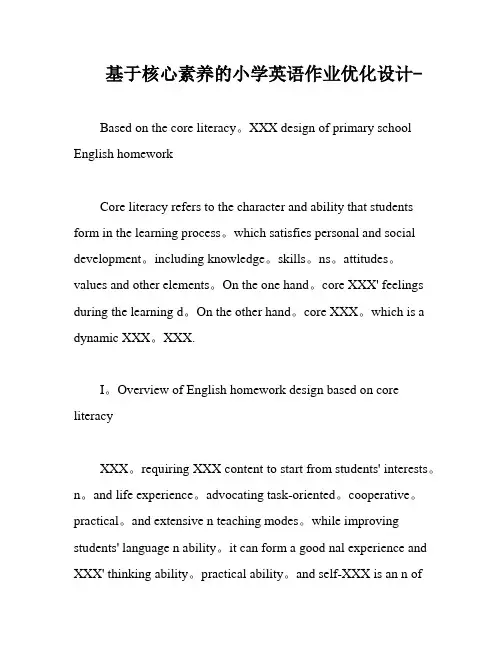 基于核心素养的小学英语作业优化设计-

Based on the core literacy。XXX design of primary school English homework

Core literacy refers to the character and ability that students form in the learning process。which satisfies personal and social development。including knowledge。skills。ns。attitudes。values and other elements。On the one hand。core XXX' feelings during the learning d。On the other hand。core XXX。which is a dynamic XXX。XXX.

I。Overview of English homework design based on core literacy

XXX。requiring XXX content to start from students' interests。n。and life experience。advocating task-oriented。cooperative。practical。and extensive n teaching modes。while improving students' language n ability。it can form a good nal experience and XXX' thinking ability。practical ability。and self-XXX is an n of